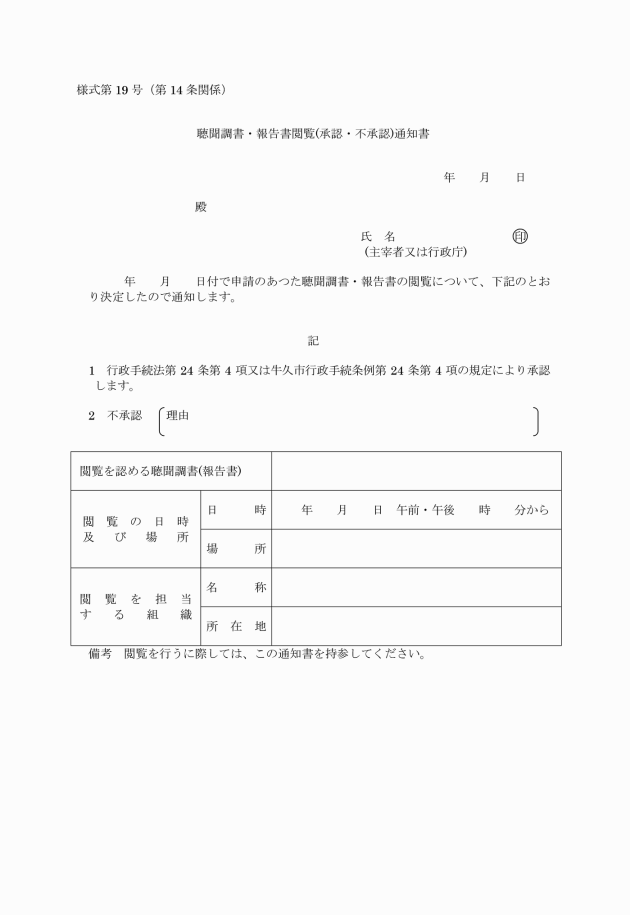 様式第 19 号（第 14 条関係）

聴聞調書・報告書閲覧(承認・不承認)通知書

年　月　日

殿

氏　名　　印
(主宰者又は行政庁)

年　月　日付で申請のあつた聴聞調書・報告書の閲覧について、下記のとおり決定したので通知します。

記

1　行政手続法第 24 条第 4 項又は牛久市行政手続条例第 24 条第 4 項の規定により承認します。

2　不承認　理由

| 閲覧を認める聴聞調書(報告書) | | |
|---|---|---|
| 閲覧の日時及び場所 | 日　時 | 年　月　日 午前・午後　時　分から |
| | 場　所 | |
| 閲覧を担当する組織 | 名　称 | |
| | 所在地 | |

備考　閲覧を行うに際しては、この通知書を持参してください。